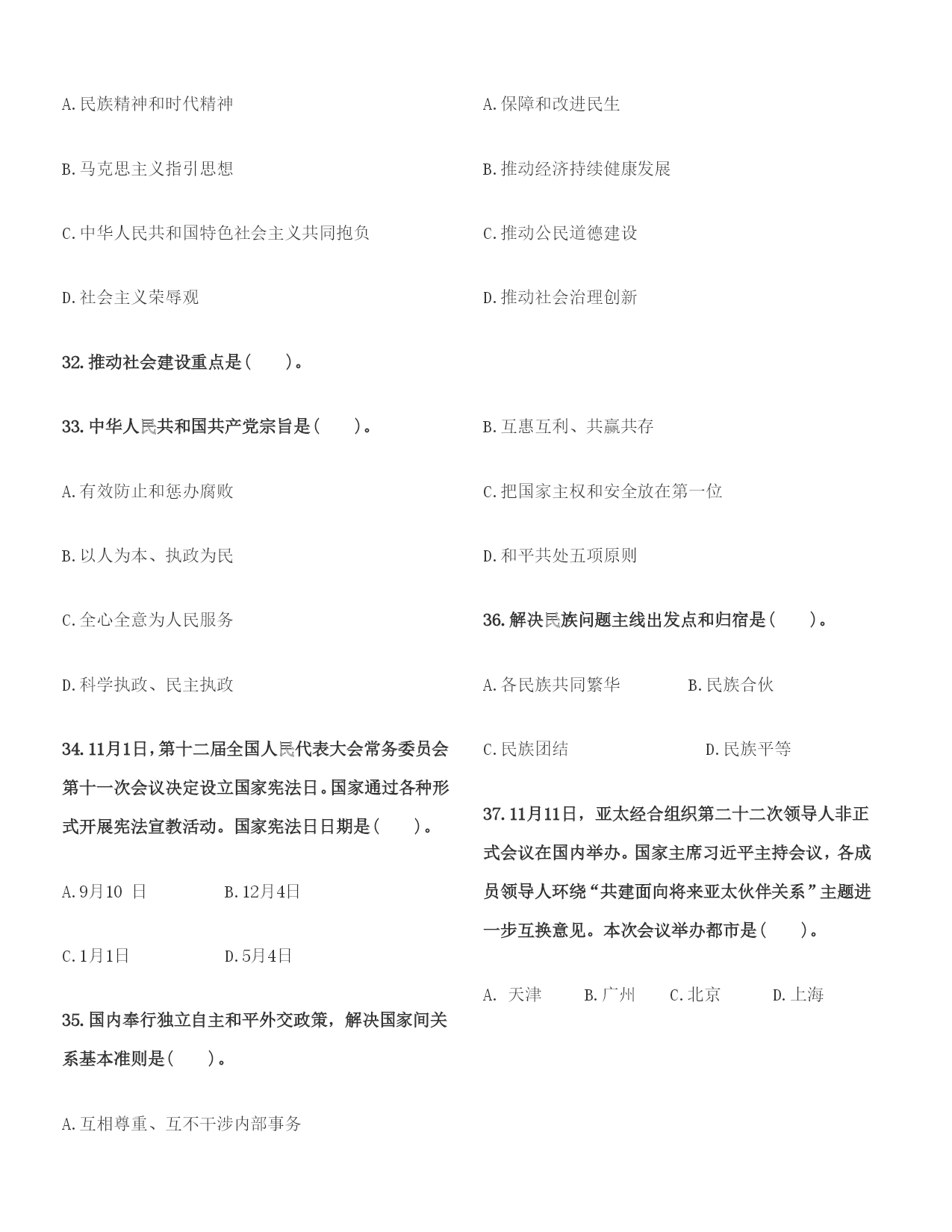 A.民族精神和时代精神

B.马克思主义指引思想

C.中华人民共和国特色社会主义共同抱负

D.社会主义荣辱观

32.推动社会建设重点是（　　）。

33.中华人民共和国共产党宗旨是（　　）。

A.有效防止和惩办腐败

B.以人为本、执政为民

C.全心全意为人民服务

D.科学执政、民主执政

34.11月1日，第十二届全国人民代表大会常务委员会第十一次会议决定设立国家宪法日。国家通过各种形式开展宪法宣教活动。国家宪法日日期是（　　）。

A.9月10 日　　B.12月4日

C.1月1日　　D.5月4日

35.国内奉行独立自主和平外交政策，解决国家间关系基本准则是（　　）。

A.互相尊重、互不干涉内部事务

A.保障和改进民生

B.推动经济持续健康发展

C.推动公民道德建设

D.推动社会治理创新

B.互惠互利、共赢共存

C.把国家主权和安全放在第一位

D.和平共处五项原则

36.解决民族问题主线出发点和归宿是（　　）。

A.各民族共同繁华　　B.民族合伙

C.民族团结　　D.民族平等

37.11月11日，亚太经合组织第二十二次领导人非正式会议在国内举办。国家主席习近平主持会议，各成员领导人环绕“共建面向将来亚太伙伴关系”主题进一步互换意见。本次会议举办都市是（　　）。

A. 天津　　B.广州　　C.北京　　D.上海